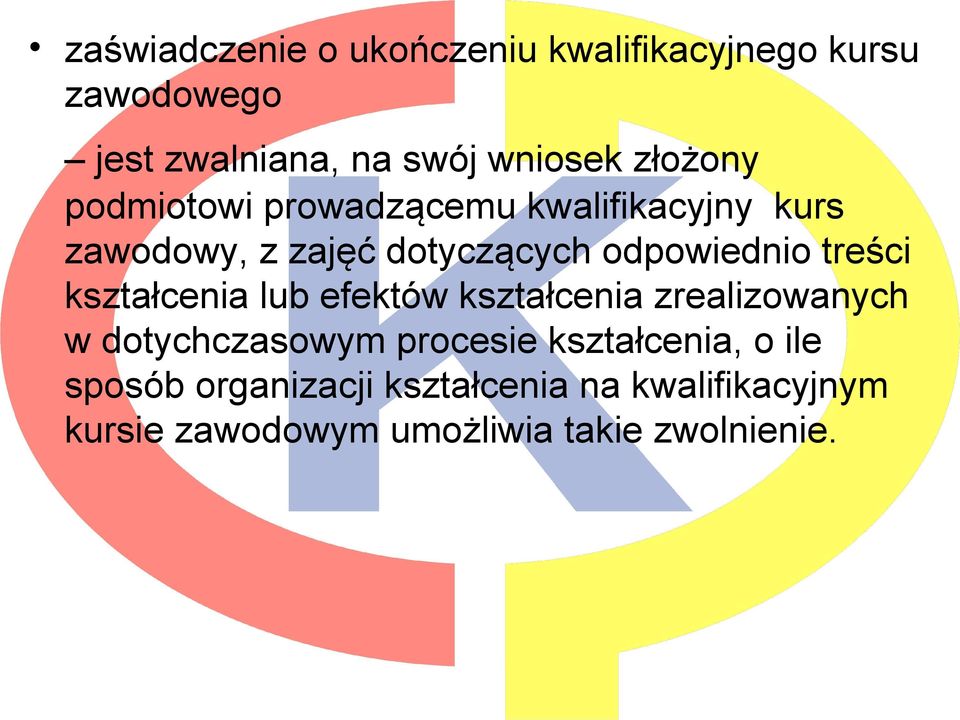 • zaświadczenie o ukończeniu kwalifikacyjnego kursu zawodowego

– jest zwalniana, na swój wniosek złożony podmiotowi prowadzącemu kwalifikacyjny kurs zawodowy, z zajęć dotyczących odpowiednio treści kształcenia lub efektów kształcenia zrealizowanych w dotychczasowym procesie kształcenia, o ile sposób organizacji kształcenia na kwalifikacyjnym kursie zawodowym umożliwia takie zwolnienie.